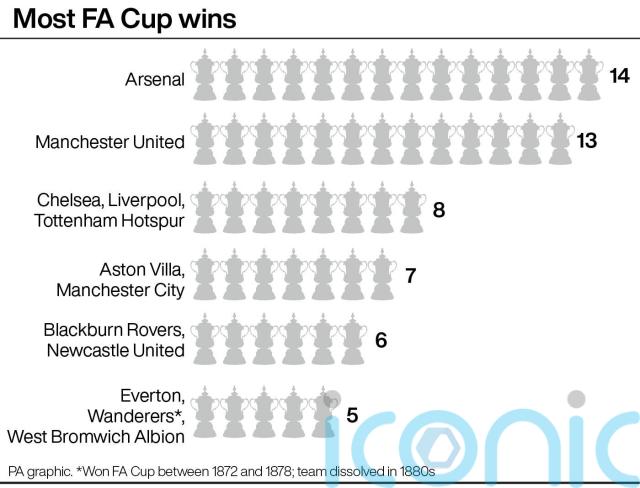 Most FA Cup wins

Arsenal 14

Manchester United 13

Chelsea, Liverpool, Tottenham Hotspur 8

Aston Villa, Manchester City 7

Blackburn Rovers, Newcastle United 6

Everton, Wanderers*, West Bromwich Albion 5

iconic

PA graphic. *Won FA Cup between 1872 and 1878; team dissolved in 1880s